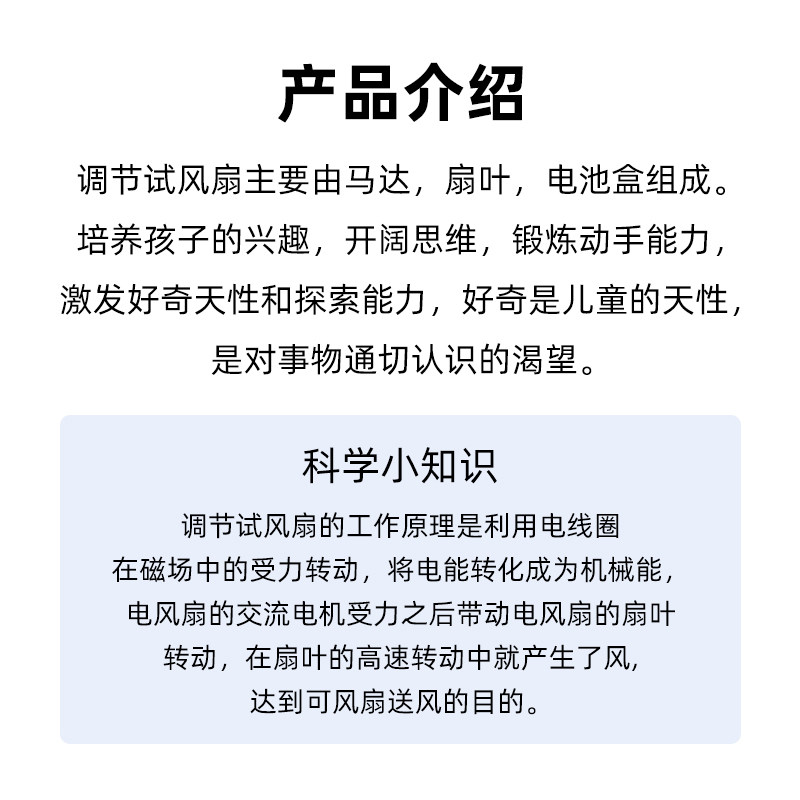 产品介绍

调节试风扇主要由马达，扇叶，电池盒组成。培养孩子的兴趣，开阔思维，锻炼动手能力，激发好奇天性和探索能力，好奇是儿童的天性，是对事物通切认识的渴望。

科学小知识

调节试风扇的工作原理是利用电线圈在磁场中的受力转动，将电能转化成为机械能，电风扇的交流电机受力之后带动电风扇的扇叶转动，在扇叶的高速转动中就产生了风，达到可风扇送风的目的。